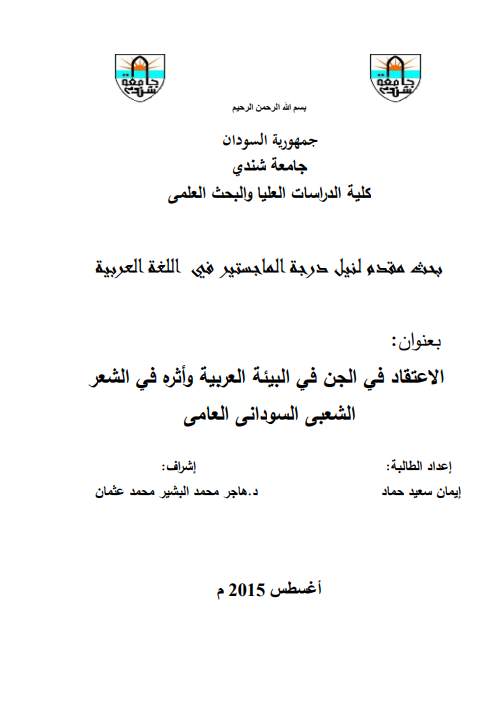 جامعة شندي

جامعة شندي

بسم الله الرحمن الرحيم

جمهورية السودان
جامعة شندي
كلية الدراسات العليا والبحث العلمى

بحث مقدم لنيل درجة الماجستير في اللغة العربية

بعنوان:

الاعتقاد في الجن في البيئة العربية وأثره في الشعر الشعبى السودانى العامى

إعداد الطالبة:
إيمان سعيد حماد

إشراف:
د.هاجر محمد البشير محمد عثمان

أغسطس 2015 م